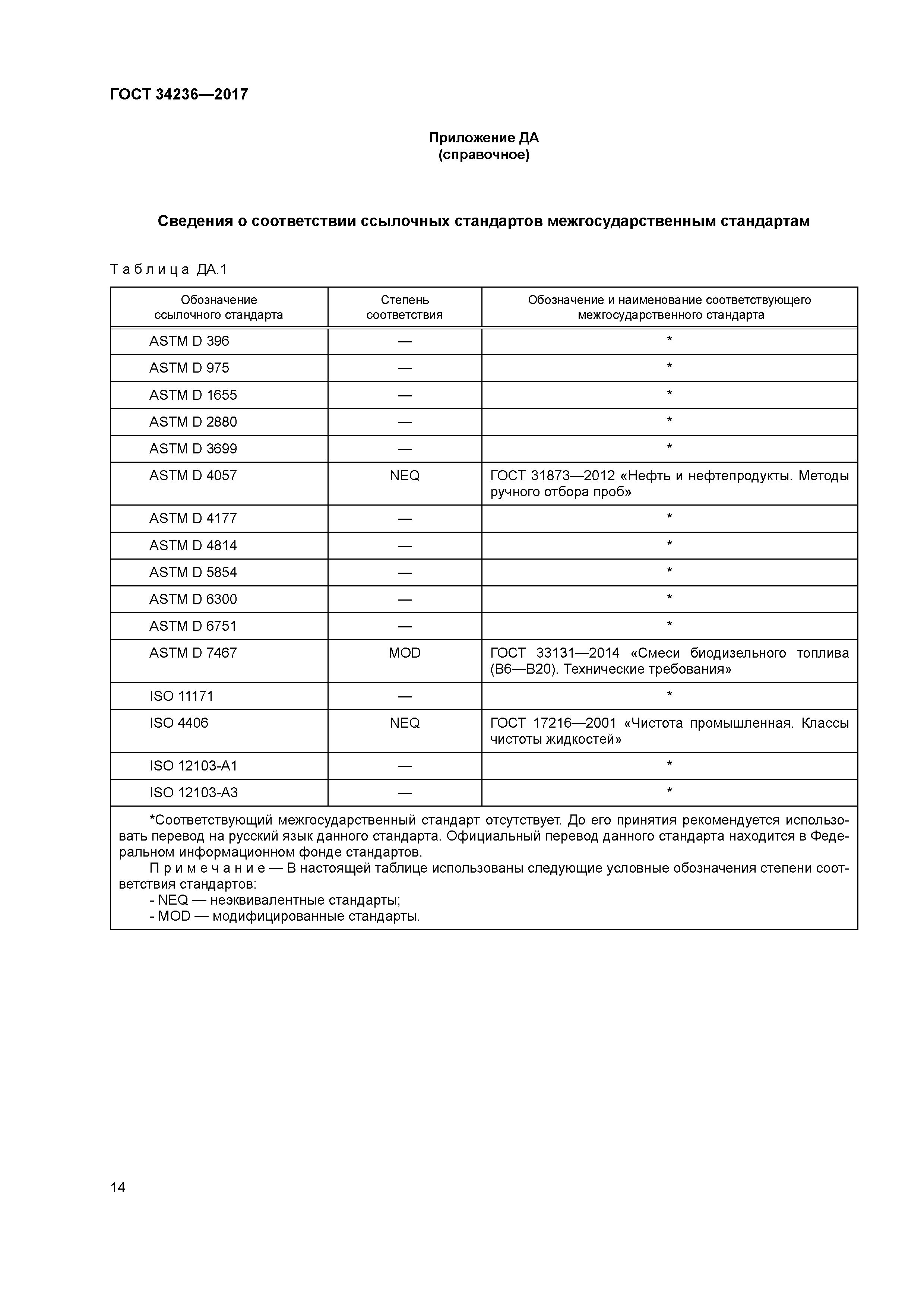 ГОСТ 34236—2017

Приложение ДА
(справочное)

Сведения о соответствии ссылочных стандартов межгосударственным стандартам

Таблица ДА.1

| Обозначение ссылочного стандарта | Степень соответствия | Обозначение и наименование соответствующего межгосударственного стандарта |
|---|---|---|
| ASTM D 396 | — | * |
| ASTM D 975 | — | * |
| ASTM D 1655 | — | * |
| ASTM D 2880 | — | * |
| ASTM D 3699 | — | * |
| ASTM D 4057 | NEQ | ГОСТ 31873—2012 «Нефть и нефтепродукты. Методы ручного отбора проб» |
| ASTM D 4177 | — | * |
| ASTM D 4814 | — | * |
| ASTM D 5854 | — | * |
| ASTM D 6300 | — | * |
| ASTM D 6751 | — | * |
| ASTM D 7467 | MOD | ГОСТ 33131—2014 «Смеси биодизельного топлива (В6—В20). Технические требования» |
| ISO 11171 | — | * |
| ISO 4406 | NEQ | ГОСТ 17216—2001 «Чистота промышленная. Классы чистоты жидкостей» |
| ISO 12103-A1 | — | * |
| ISO 12103-A3 | — | * |

*Соответствующий межгосударственный стандарт отсутствует. До его принятия рекомендуется использовать перевод на русский язык данного стандарта. Официальный перевод данного стандарта находится в Федеральном информационном фонде стандартов.

Примечание — В настоящей таблице использованы следующие условные обозначения степени соответствия стандартов:
- NEQ — неэквивалентные стандарты;
- MOD — модифицированные стандарты.

14